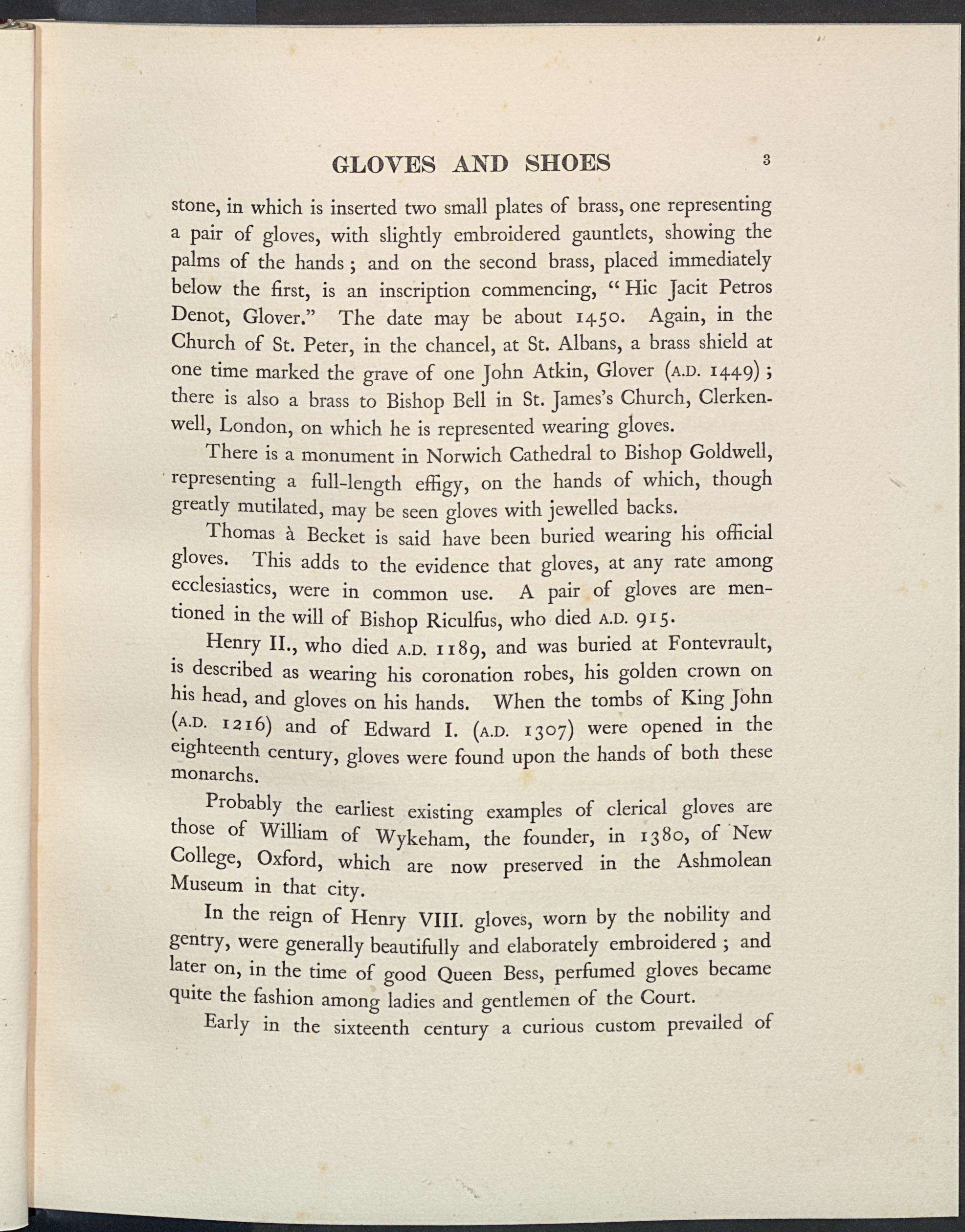 GLOVES AND SHOES 3

stone, in which is inserted two small plates of brass, one representing a pair of gloves, with slightly embroidered gauntlets, showing the palms of the hands; and on the second brass, placed immediately below the first, is an inscription commencing, "Hic Jacit Petros Denot, Glover." The date may be about 1450. Again, in the Church of St. Peter, in the chancel, at St. Albans, a brass shield at one time marked the grave of one John Atkin, Glover (A.D. 1449); there is also a brass to Bishop Bell in St. James's Church, Clerkenwell, London, on which he is represented wearing gloves.

There is a monument in Norwich Cathedral to Bishop Goldwell, representing a full-length effigy, on the hands of which, though greatly mutilated, may be seen gloves with jewelled backs.

Thomas à Becket is said have been buried wearing his official gloves. This adds to the evidence that gloves, at any rate among ecclesiastics, were in common use. A pair of gloves are mentioned in the will of Bishop Riculfus, who died A.D. 915.

Henry II., who died A.D. 1189, and was buried at Fontevrault, is described as wearing his coronation robes, his golden crown on his head, and gloves on his hands. When the tombs of King John (A.D. 1216) and of Edward I. (A.D. 1307) were opened in the eighteenth century, gloves were found upon the hands of both these monarchs.

Probably the earliest existing examples of clerical gloves are those of William of Wykeham, the founder, in 1380, of New College, Oxford, which are now preserved in the Ashmolean Museum in that city.

In the reign of Henry VIII. gloves, worn by the nobility and gentry, were generally beautifully and elaborately embroidered; and later on, in the time of good Queen Bess, perfumed gloves became quite the fashion among ladies and gentlemen of the Court.

Early in the sixteenth century a curious custom prevailed of